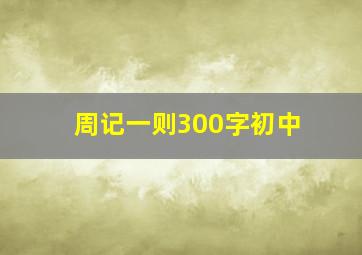 周记一则300字初中